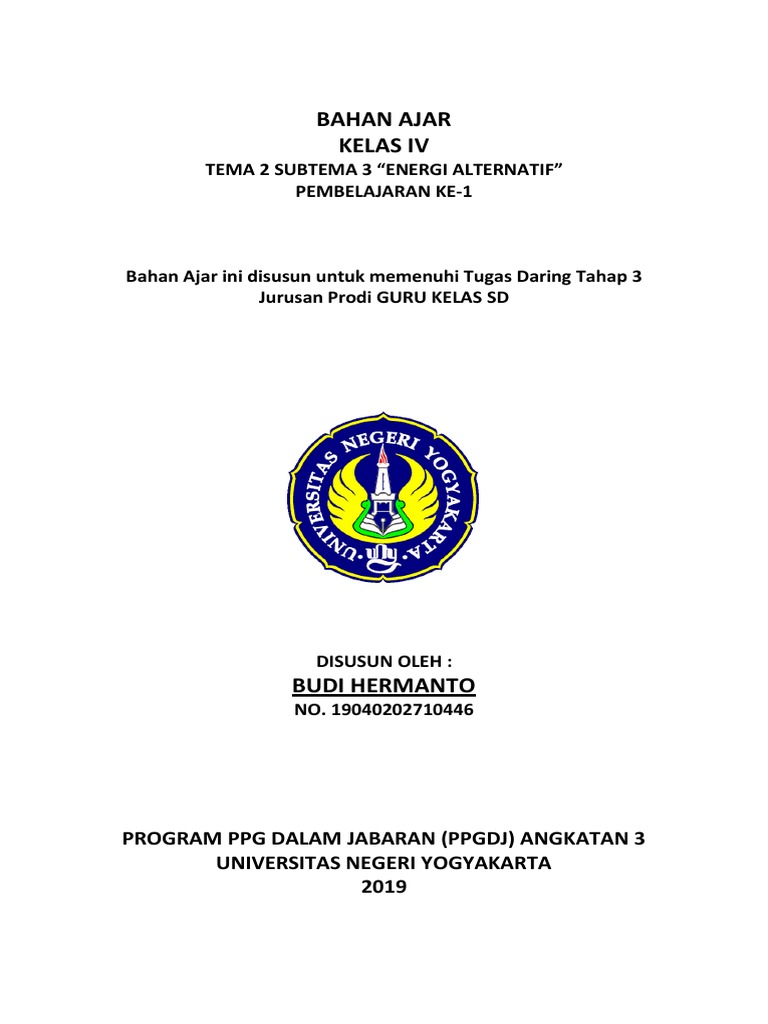 BAHAN AJAR
KELAS IV
TEMA 2 SUBTEMA 3 “ENERGI ALTERNATIF”
PEMBELAJARAN KE-1

Bahan Ajar ini disusun untuk memenuhi Tugas Daring Tahap 3
Jurusan Prodi GURU KELAS SD

UNIVERSITAS NEGERI YOGYAKARTA

DISUSUN OLEH :
BUDI HERMANTO
NO. 19040202710446

PROGRAM PPG DALAM JABARAN (PPGDJ) ANGKATAN 3
UNIVERSITAS NEGERI YOGYAKARTA
2019